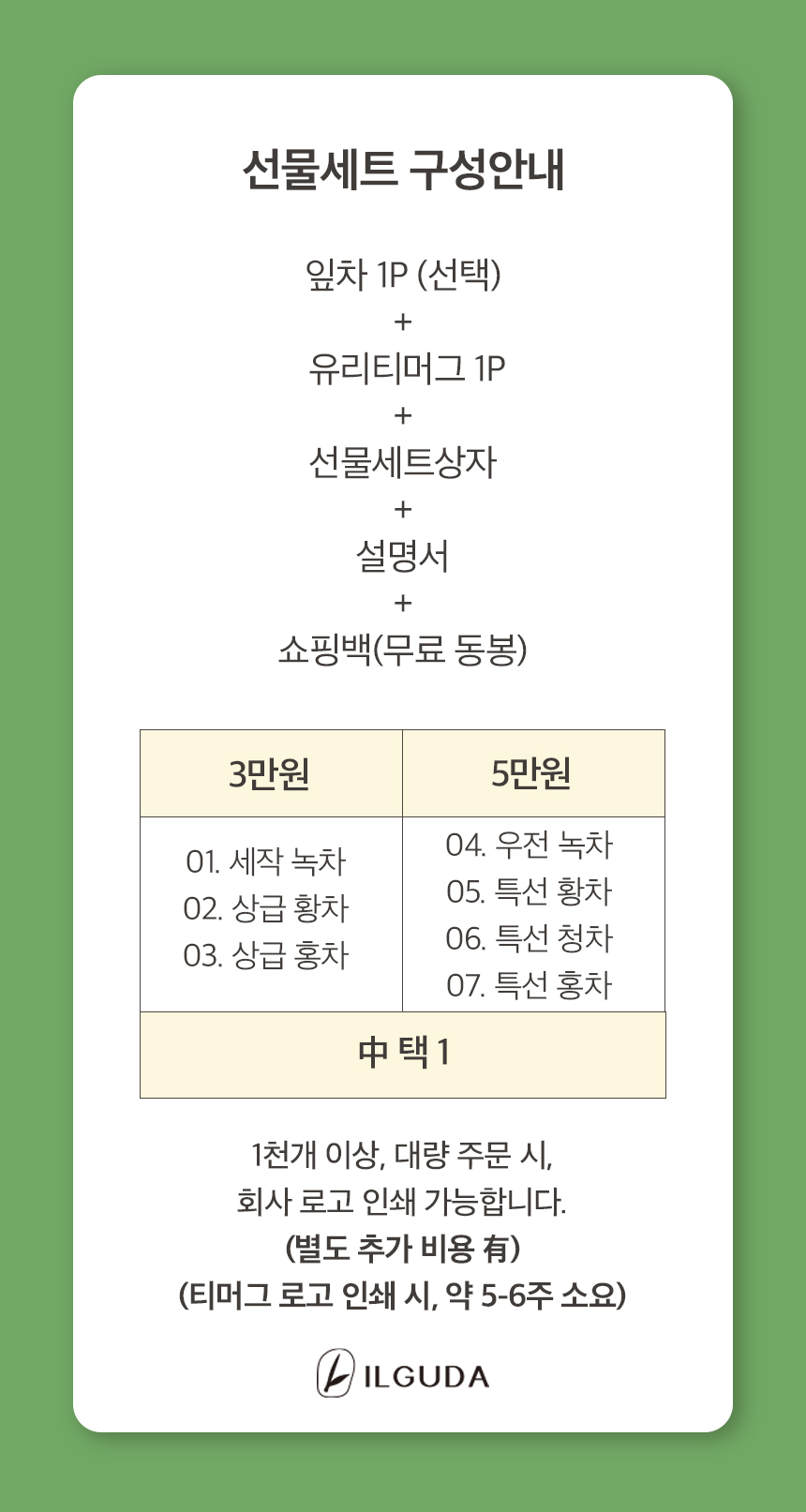 선물세트 구성안내

잎차 1P (선택)
+
유리티머그 1P
+
선물세트상자
+
설명서
+
쇼핑백(무료 동봉)

| 3만원 | 5만원 |
|---|---|
| 01. 세작 녹차 02. 상급 황차 03. 상급 홍차 | 04. 우전 녹차 05. 특선 황차 06. 특선 청차 07. 특선 홍차 |
| 中 택 1 | |

1천개 이상, 대량 주문 시,
회사 로고 인쇄 가능합니다.
(별도 추가 비용 有)
(티머그 로고 인쇄 시, 약 5-6주 소요)

ILGUDA